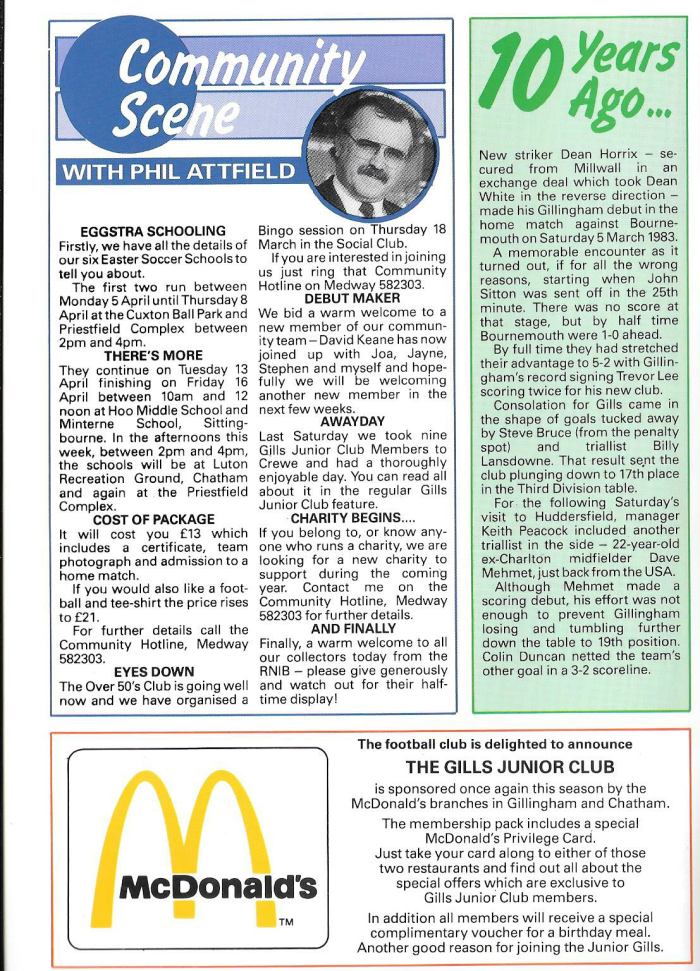 Community Scene

WITH PHIL ATTFIELD

EGGSTRA SCHOOLING
Firstly, we have all the details of our six Easter Soccer Schools to tell you about.
The first two run between Monday 5 April until Thursday 8 April at the Cuxton Ball Park and Priestfield Complex between 2pm and 4pm.

THERE'S MORE
They continue on Tuesday 13 April finishing on Friday 16 April between 10am and 12 noon at Hoo Middle School and Minterne School, Sittingbourne. In the afternoons this week, between 2pm and 4pm, the schools will be at Luton Recreation Ground, Chatham and again at the Priestfield Complex.

COST OF PACKAGE
It will cost you £13 which includes a certificate, team photograph and admission to a home match.
If you would also like a football and tee-shirt the price rises to £21.
For further details call the Community Hotline, Medway 582303.

EYES DOWN
The Over 50's Club is going well now and we have organised a Bingo session on Thursday 18 March in the Social Club.
If you are interested in joining us just ring that Community Hotline on Medway 582303.

DEBUT MAKER
We bid a warm welcome to a new member of our community team – David Keane has now joined up with Joa, Jayne, Stephen and myself and hopefully we will be welcoming another new member in the next few weeks.

AWAYDAY
Last Saturday we took nine Gills Junior Club Members to Crewe and had a thoroughly enjoyable day. You can read all about it in the regular Gills Junior Club feature.

CHARITY BEGINS....
If you belong to, or know anyone who runs a charity, we are looking for a new charity to support during the coming year. Contact me on the Community Hotline, Medway 582303 for further details.

AND FINALLY
Finally, a warm welcome to all our collectors today from the RNIB – please give generously and watch out for their half-time display!

10 Years Ago...

New striker Dean Horrix – secured from Millwall in an exchange deal which took Dean White in the reverse direction – made his Gillingham debut in the home match against Bournemouth on Saturday 5 March 1983.
A memorable encounter as it turned out, if for all the wrong reasons, starting when John Sitton was sent off in the 25th minute. There was no score at that stage, but by half time Bournemouth were 1-0 ahead.
By full time they had stretched their advantage to 5-2 with Gillingham's record signing Trevor Lee scoring twice for his new club.
Consolation for Gills came in the shape of goals tucked away by Steve Bruce (from the penalty spot) and triallist Billy Lansdowne. That result sent the club plunging down to 17th place in the Third Division table.
For the following Saturday's visit to Huddersfield, manager Keith Peacock included another triallist in the side – 22-year-old ex-Charlton midfielder Dave Mehmet, just back from the USA.
Although Mehmet made a scoring debut, his effort was not enough to prevent Gillingham losing and tumbling further down the table to 19th position. Colin Duncan netted the team's other goal in a 3-2 scoreline.

McDonald's
TM

The football club is delighted to announce
THE GILLS JUNIOR CLUB
is sponsored once again this season by the McDonald's branches in Gillingham and Chatham.
The membership pack includes a special McDonald's Privilege Card.
Just take your card along to either of those two restaurants and find out all about the special offers which are exclusive to Gills Junior Club members.
In addition all members will receive a special complimentary voucher for a birthday meal.
Another good reason for joining the Junior Gills.